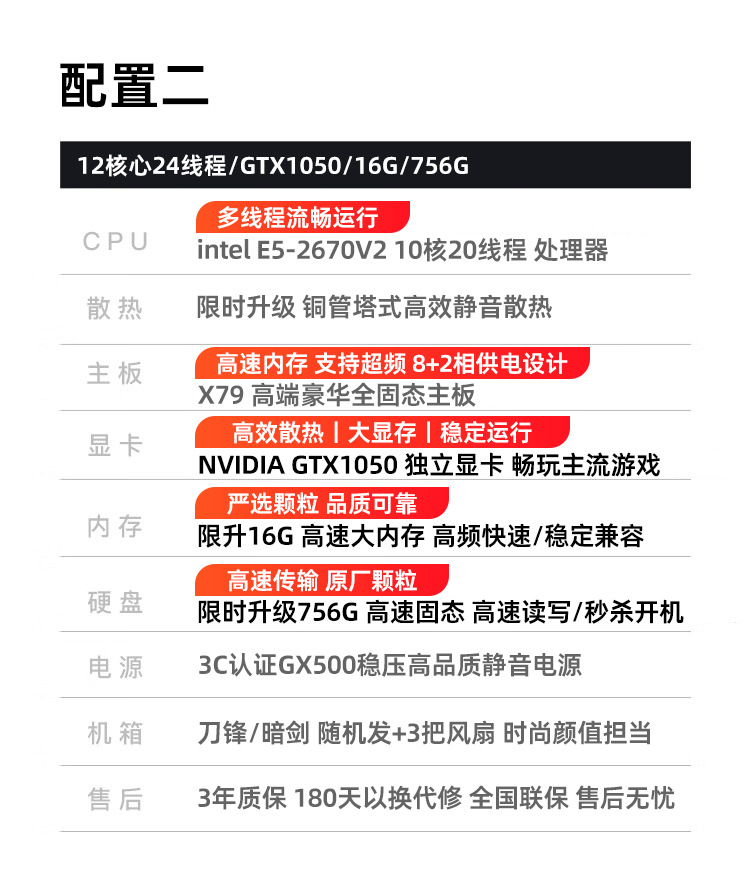 配置二

12核心24线程/GTX1050/16G/756G

CPU
多线程流畅运行
intel E5-2670V2 10核20线程 处理器

散热
限时升级 铜管塔式高效静音散热

主板
高速内存 支持超频 8+2相供电设计
X79 高端豪华全固态主板

显卡
高效散热 | 大显存 | 稳定运行
NVIDIA GTX1050 独立显卡 畅玩主流游戏

内存
严选颗粒 品质可靠
限升16G 高速大内存 高频快速/稳定兼容

硬盘
高速传输 原厂颗粒
限时升级756G 高速固态 高速读写/秒杀开机

电源
3C认证GX500稳压高品质静音电源

机箱
刀锋/暗剑 随机发+3把风扇 时尚颜值担当

售后
3年质保 180天以换代修 全国联保 售后无忧